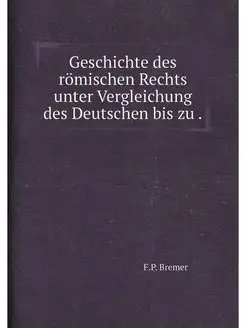 Geschichte des römischen Rechts unter Vergleichung des Deutschen bis zu .

F.P. Bremer